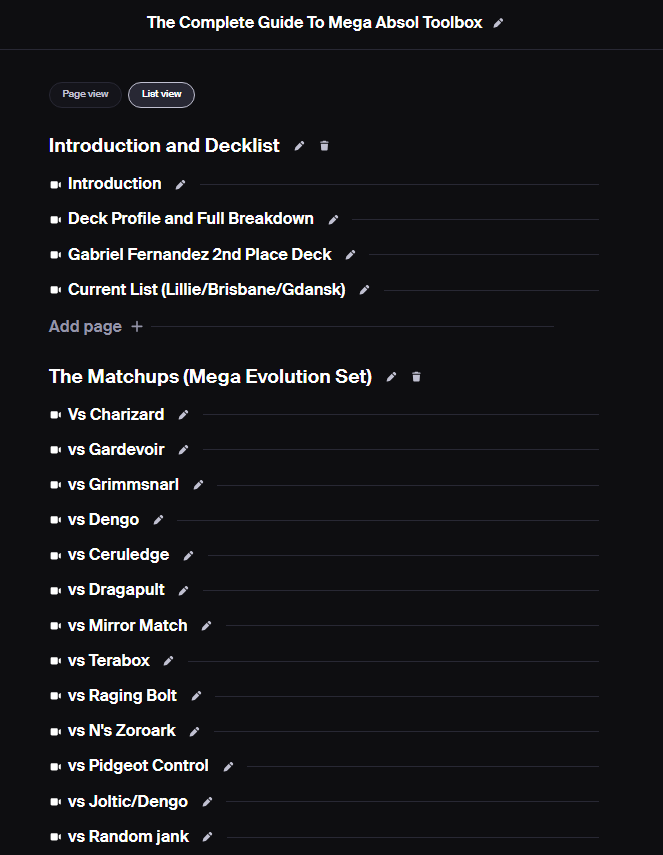 The Complete Guide To Mega Absol Toolbox

Page view
List view

Introduction and Decklist

Introduction

Deck Profile and Full Breakdown

Gabriel Fernandez 2nd Place Deck

Current List (Lillie/Brisbane/Gdansk)

Add page +

The Matchups (Mega Evolution Set)

Vs Charizard

vs Gardevoir

vs Grimmsnarl

vs Dengo

vs Ceruledge

vs Dragapult

vs Mirror Match

vs Terabox

vs Raging Bolt

vs N's Zoroark

vs Pidgeot Control

vs Joltic/Dengo

vs Random jank